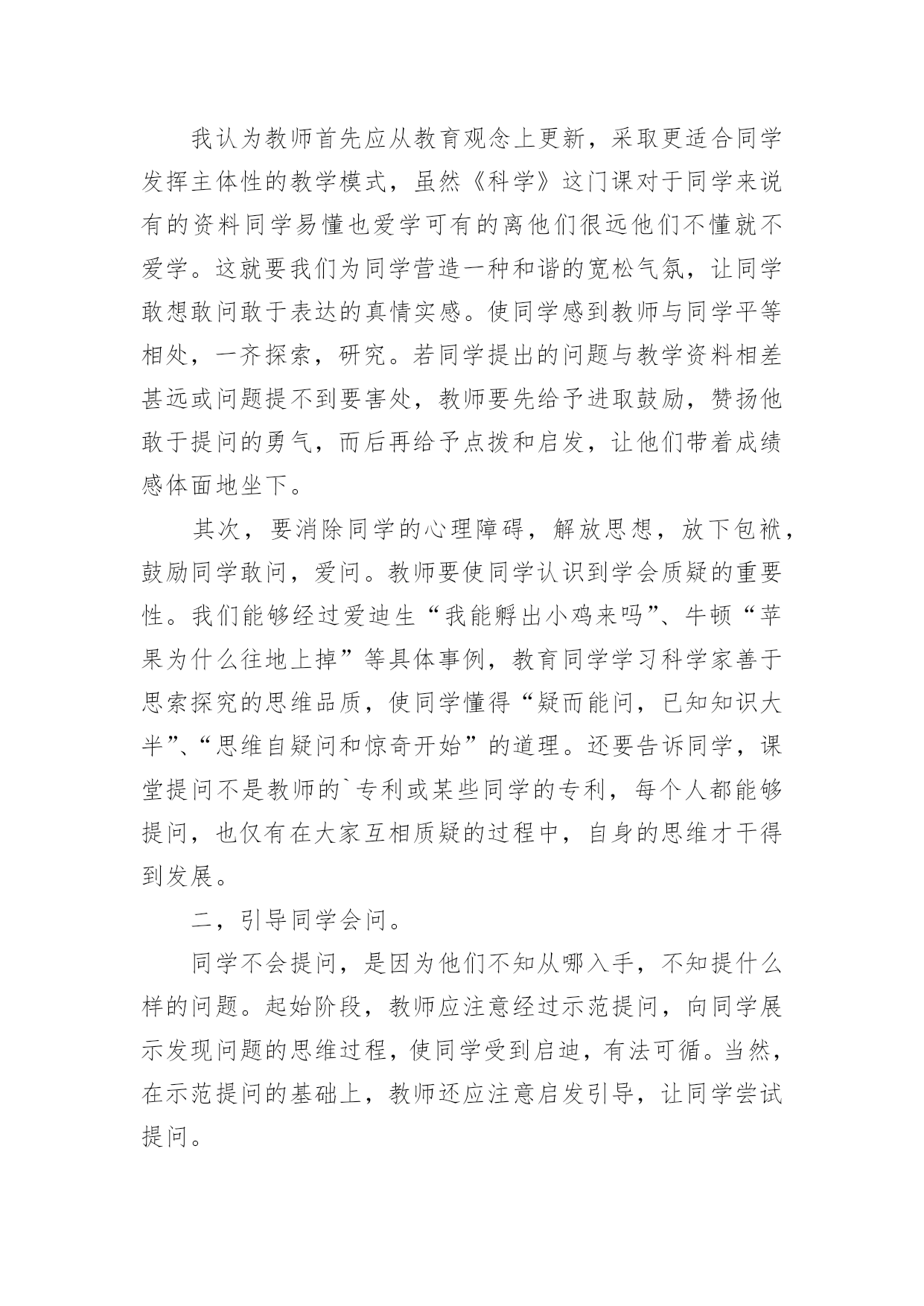 我认为教师首先应从教育观念上更新，采取更适合同学发挥主体性的教学模式，虽然《科学》这门课对于同学来说有的资料同学易懂也爱学可有的离他们很远他们不懂就不爱学。这就要我们为同学营造一种和谐的宽松气氛，让同学敢想敢问敢于表达的真情实感。使同学感到教师与同学平等相处，一齐探索，研究。若同学提出的问题与教学资料相差甚远或问题提不到要害处，教师要先给予进取鼓励，赞扬他敢于提问的勇气，而后再给予点拨和启发，让他们带着成绩感体面地坐下。

其次，要消除同学的心理障碍，解放思想，放下包袱，鼓励同学敢问，爱问。教师要使同学认识到学会质疑的重要性。我们能够经过爱迪生“我能孵出小鸡来吗”、牛顿“苹果为什么往地上掉”等具体事例，教育同学学习科学家善于思索探究的思维品质，使同学懂得“疑而能问，已知知识大半”、“思维自疑问和惊奇开始”的道理。还要告诉同学，课堂提问不是教师的`专利或某些同学的专利，每个人都能够提问，也仅有在大家互相质疑的过程中，自身的思维才干得到发展。

二，引导同学会问。

同学不会提问，是因为他们不知从哪入手，不知提什么样的问题。起始阶段，教师应注意经过示范提问，向同学展示发现问题的思维过程，使同学受到启迪，有法可循。当然，在示范提问的基础上，教师还应注意启发引导，让同学尝试提问。